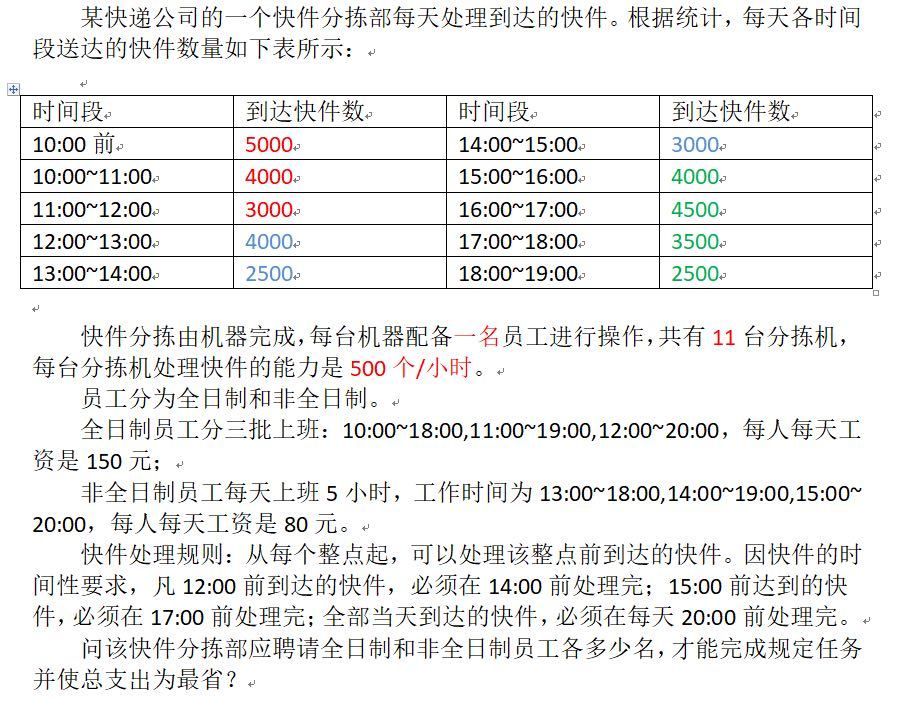 某快递公司的一个快件分拣部每天处理到达的快件。根据统计，每天各时间段送达的快件数量如下表所示：

| 时间段 | 到达快件数 | 时间段 | 到达快件数 |
|---|---|---|---|
| 10:00 前 | 5000 | 14:00~15:00 | 3000 |
| 10:00~11:00 | 4000 | 15:00~16:00 | 4000 |
| 11:00~12:00 | 3000 | 16:00~17:00 | 4500 |
| 12:00~13:00 | 4000 | 17:00~18:00 | 3500 |
| 13:00~14:00 | 2500 | 18:00~19:00 | 2500 |

快件分拣由机器完成，每台机器配备一名员工进行操作，共有 11 台分拣机，每台分拣机处理快件的能力是 500 个/小时。

员工分为全日制和非全日制。

全日制员工分三批上班：10:00~18:00,11:00~19:00,12:00~20:00，每人每天工资是 150 元；

非全日制员工每天上班 5 小时，工作时间为 13:00~18:00,14:00~19:00,15:00~20:00，每人每天工资是 80 元。

快件处理规则：从每个整点起，可以处理该整点前到达的快件。因快件的时间性要求，凡 12:00 前到达的快件，必须在 14:00 前处理完；15:00 前达到的快件，必须在 17:00 前处理完；全部当天到达的快件，必须在每天 20:00 前处理完。

问该快件分拣部应聘请全日制和非全日制员工各多少名，才能完成规定任务并使总支出为最省？